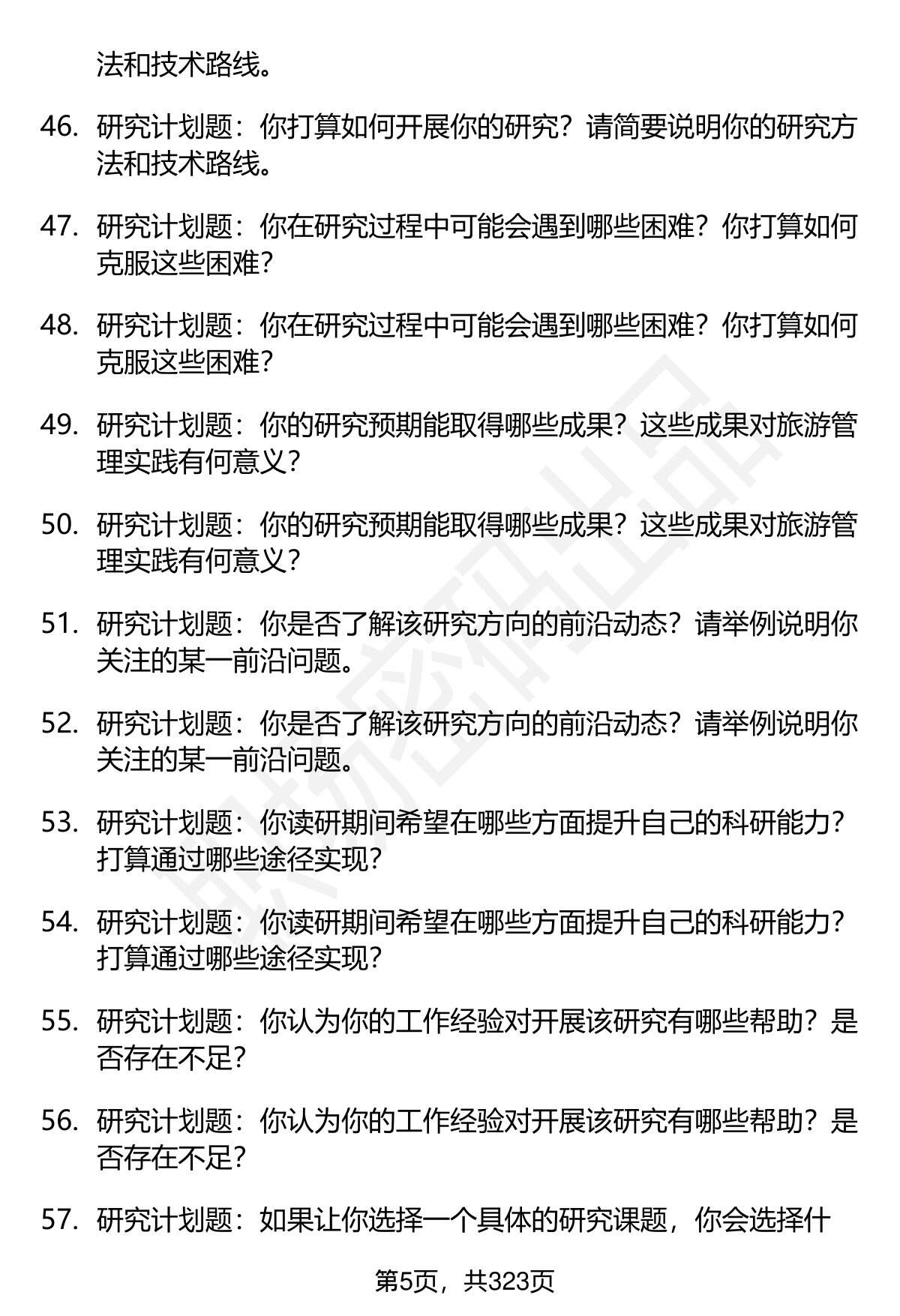 法和技术路线。

46. 研究计划题：你打算如何开展你的研究？请简要说明你的研究方法和技术路线。

47. 研究计划题：你在研究过程中可能会遇到哪些困难？你打算如何克服这些困难？

48. 研究计划题：你在研究过程中可能会遇到哪些困难？你打算如何克服这些困难？

49. 研究计划题：你的研究预期能取得哪些成果？这些成果对旅游管理实践有何意义？

50. 研究计划题：你的研究预期能取得哪些成果？这些成果对旅游管理实践有何意义？

51. 研究计划题：你是否了解该研究方向的前沿动态？请举例说明你关注的某一前沿问题。

52. 研究计划题：你是否了解该研究方向的前沿动态？请举例说明你关注的某一前沿问题。

53. 研究计划题：你读研期间希望在哪些方面提升自己的科研能力？打算通过哪些途径实现？

54. 研究计划题：你读研期间希望在哪些方面提升自己的科研能力？打算通过哪些途径实现？

55. 研究计划题：你认为你的工作经验对开展该研究有哪些帮助？是否存在不足？

56. 研究计划题：你认为你的工作经验对开展该研究有哪些帮助？是否存在不足？

57. 研究计划题：如果让你选择一个具体的研究课题，你会选择什

第5页，共323页